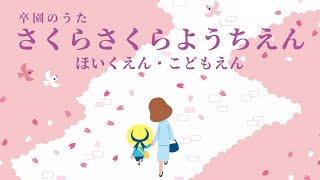 卒園のうた
さくらさくらようちえん
ほいくえん・こどもえん